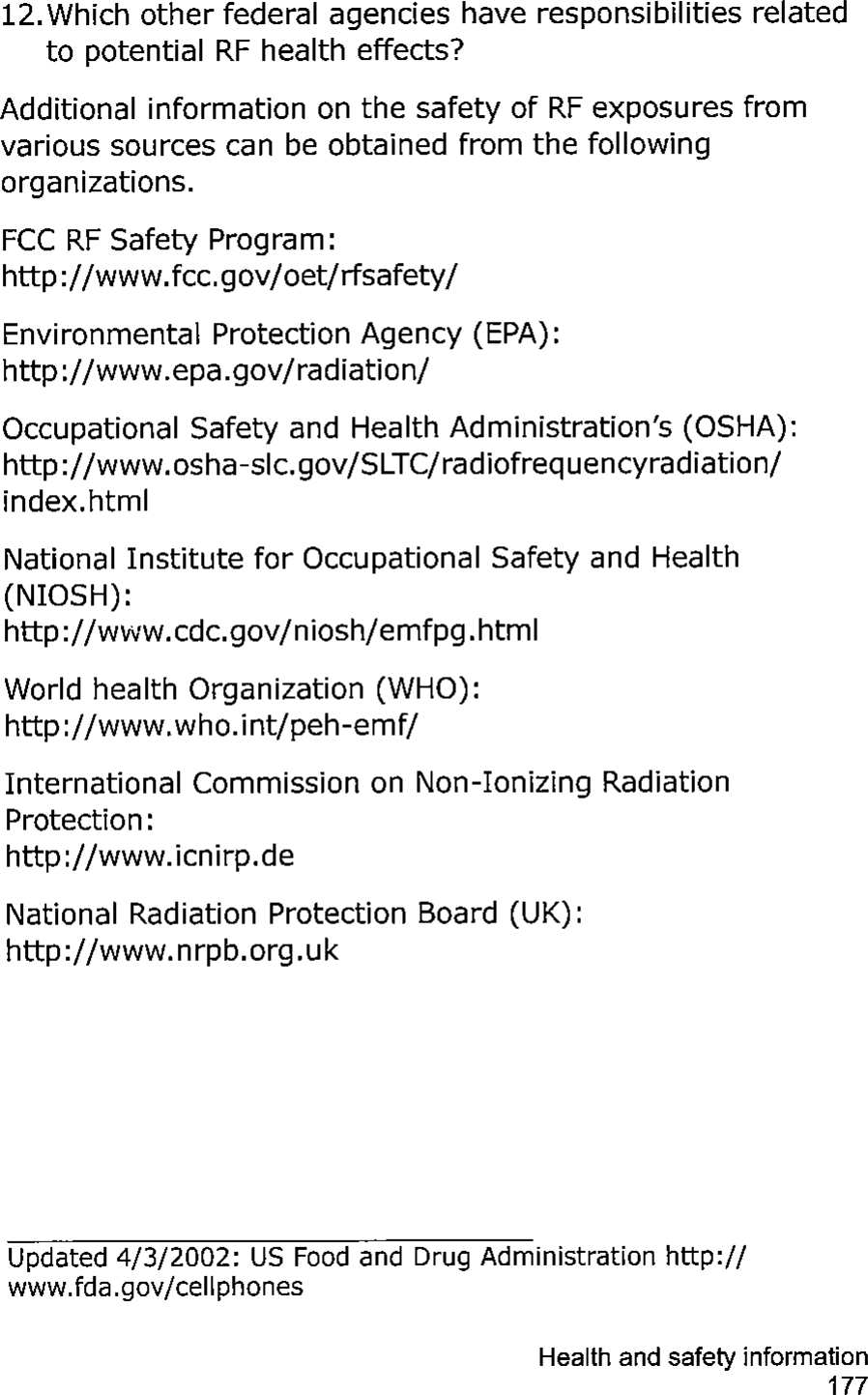 12. Which other federal agencies have responsibilities related to potential RF health effects?

Additional information on the safety of RF exposures from various sources can be obtained from the following organizations.

FCC RF Safety Program:
http://www.fcc.gov/oet/rfsafety/

Environmental Protection Agency (EPA):
http://www.epa.gov/radiation/

Occupational Safety and Health Administration's (OSHA):
http://www.osha-slc.gov/SLTC/radiofrequencyradiation/index.html

National Institute for Occupational Safety and Health (NIOSH):
http://www.cdc.gov/niosh/emfpg.html

World health Organization (WHO):
http://www.who.int/peh-emf/

International Commission on Non-Ionizing Radiation Protection:
http://www.icnirp.de

National Radiation Protection Board (UK):
http://www.nrpb.org.uk

Updated 4/3/2002: US Food and Drug Administration http://www.fda.gov/cellphones

Health and safety information
177